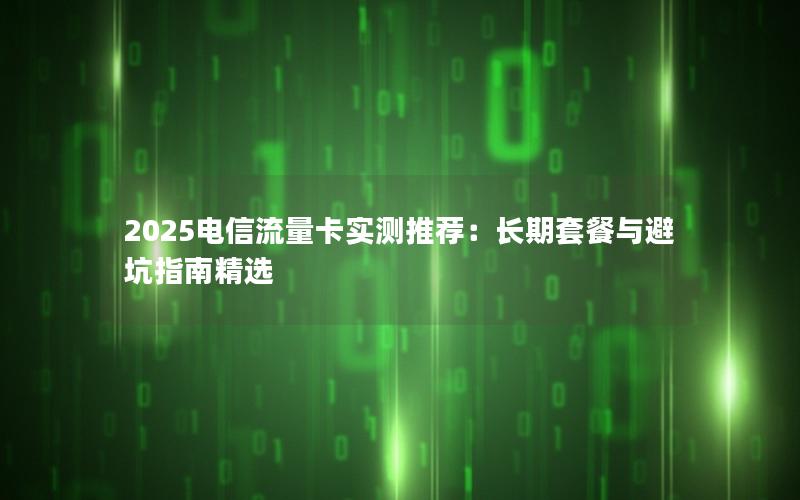 2025电信流量卡实测推荐：长期套餐与避坑指南精选